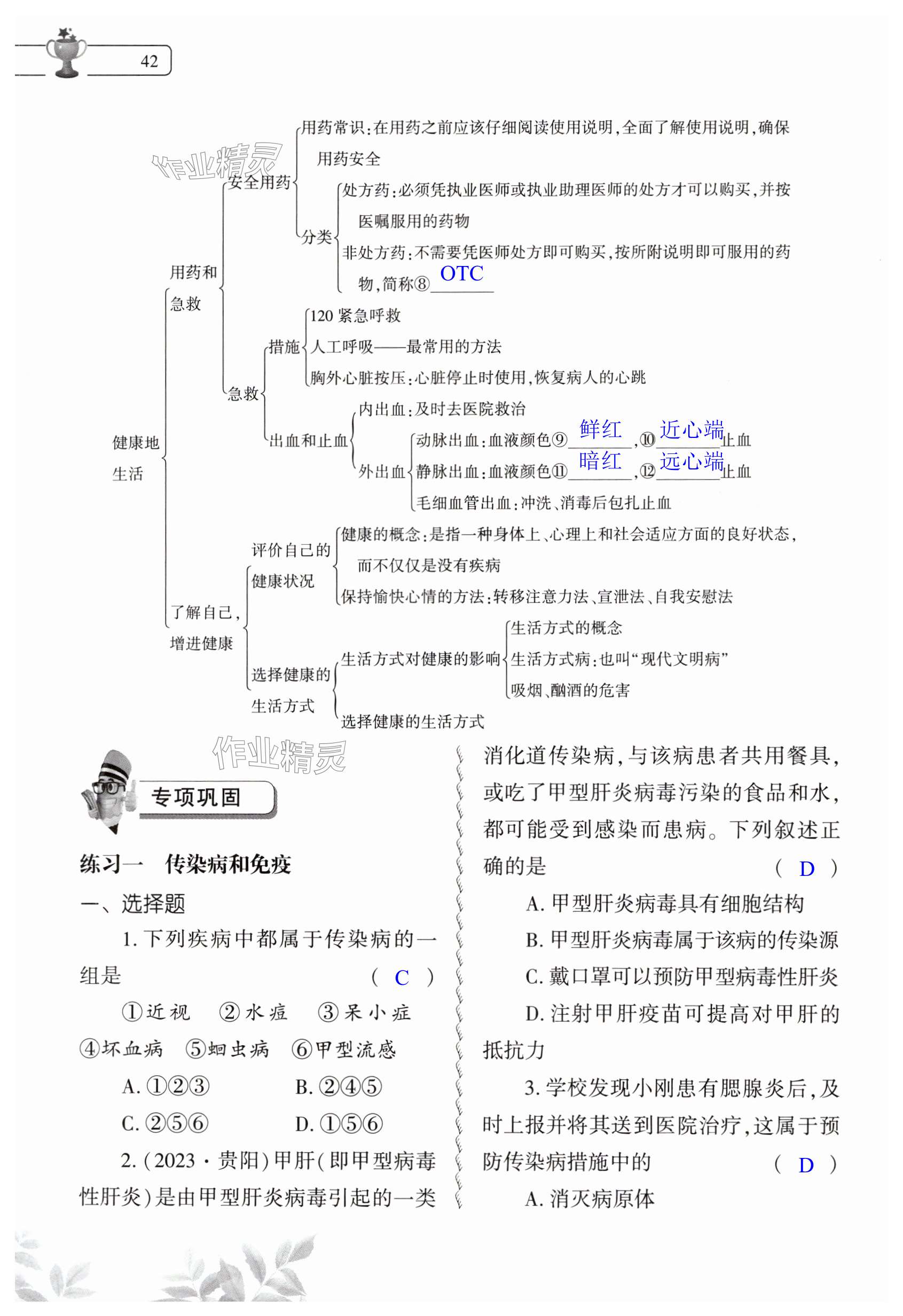 42

作业精灵

健康地生活

用药和急救

安全用药

用药常识:在用药之前应该仔细阅读使用说明,全面了解使用说明,确保用药安全

分类

处方药:必须凭执业医师或执业助理医师的处方才可以购买,并按医嘱服用的药物

非处方药:不需要凭医师处方即可购买,按所附说明即可服用的药物,简称⑧ OTC

急救

措施

120 紧急呼救

人工呼吸——最常用的方法

胸外心脏按压:心脏停止时使用,恢复病人的心跳

出血和止血

内出血:及时去医院救治

外出血

动脉出血:血液颜色⑨ 鲜红 ,⑩ 近心端 止血

静脉出血:血液颜色⑪ 暗红 ,⑫ 远心端 止血

毛细血管出血:冲洗、消毒后包扎止血

了解自己,增进健康

评价自己的健康状况

健康的概念:是指一种身体上、心理上和社会适应方面的良好状态,而不仅仅是没有疾病

保持愉快心情的方法:转移注意力法、宣泄法、自我安慰法

选择健康的生活方式

生活方式对健康的影响

生活方式的概念

生活方式病:也叫“现代文明病”

吸烟、酗酒的危害

选择健康的生活方式

作业精灵

专项巩固

练习一 传染病和免疫

一、选择题

1. 下列疾病中都属于传染病的一组是 ( C )

①近视 ②水痘 ③呆小症 ④坏血病 ⑤蛔虫病 ⑥甲型流感

A. ①②③ B. ②④⑤

C. ②⑤⑥ D. ①⑤⑥

2. (2023·贵阳)甲肝(即甲型病毒性肝炎)是由甲型肝炎病毒引起的一类消化道传染病,与该病患者共用餐具,或吃了甲型肝炎病毒污染的食品和水,都可能受到感染而患病。下列叙述正确的是 ( D )

A. 甲型肝炎病毒具有细胞结构

B. 甲型肝炎病毒属于该病的传染源

C. 戴口罩可以预防甲型病毒性肝炎

D. 注射甲肝疫苗可提高对甲肝的抵抗力

3. 学校发现小刚患有腮腺炎后,及时上报并将其送到医院治疗,这属于预防传染病措施中的 ( D )

A. 消灭病原体